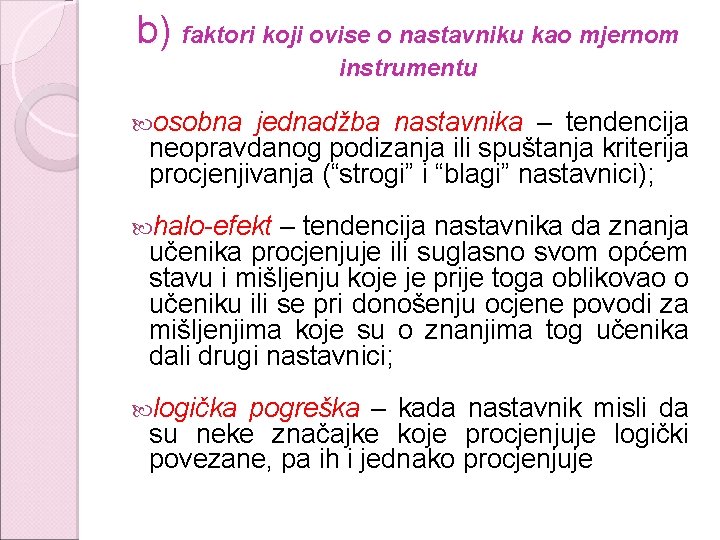 b) faktori koji ovise o nastavniku kao mjernom instrumentu

osobna jednadžba nastavnika – tendencija neopravdanog podizanja ili spuštanja kriterija procjenjivanja (“strogi” i “blagi” nastavnici);

halo-efekt – tendencija nastavnika da znanja učenika procjenjuje ili suglasno svom općem stavu i mišljenju koje je prije toga oblikovao o učeniku ili se pri donošenju ocjene povodi za mišljenjima koje su o znanjima tog učenika dali drugi nastavnici;

logička pogreška – kada nastavnik misli da su neke značajke koje procjenjuje logički povezane, pa ih i jednako procjenjuje